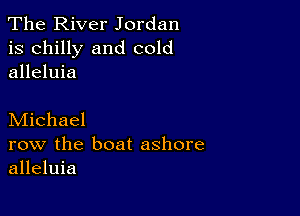 The River Jordan
is chilly and cold
alleluia

Michael
row the boat ashore
alleluia